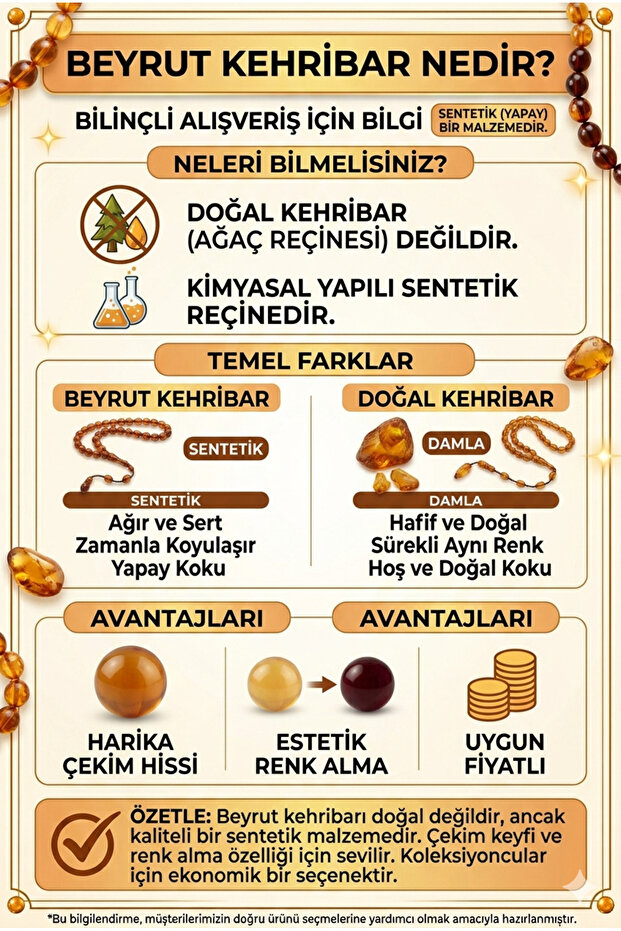 BEYRUT KEHRİBAR NEDİR?

BİLİNÇLİ ALIŞVERİŞ İÇİN BİLGİ

SENTETİK (YAPAY) BİR MALZEMEDİR.

NELERİ BİLMELİSİNİZ?

DOĞAL KEHRİBAR (AĞAÇ REÇİNESİ) DEĞİLDİR.

KİMYASAL YAPILI SENTETİK REÇİNEDİR.

TEMEL FARKLAR

BEYRUT KEHRİBAR

SENTETİK

SENTETİK

Ağır ve Sert
Zamanla Koyulaşır
Yapay Koku

DOĞAL KEHRİBAR

DAMLA

DAMLA

Hafif ve Doğal
Sürekli Aynı Renk
Hoş ve Doğal Koku

AVANTAJLARI

AVANTAJLARI

HARİKA ÇEKİM HİSSİ

ESTETİK RENK ALMA

UYGUN FİYATLI

ÖZETLE: Beyrut kehribarı doğal değildir, ancak kaliteli bir sentetik malzemedir. Çekim keyfi ve renk alma özelliği için sevilir. Koleksiyoncular için ekonomik bir seçenektir.

*Bu bilgilendirme, müşterilerimizin doğru ürünü seçmelerine yardımcı olmak amacıyla hazırlanmıştır.